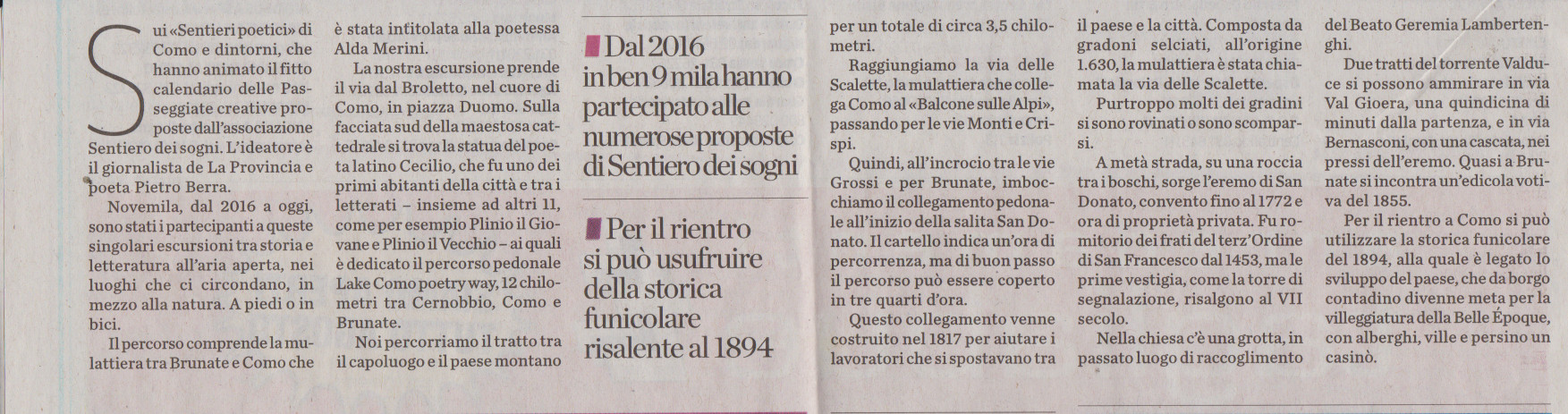 Sui «Sentieri poetici» di Como e dintorni, che hanno animato il fitto calendario delle Passeggiate creative proposte dall'associazione Sentiero dei sogni. L'ideatore è il giornalista de La Provincia e poeta Pietro Berra.

Novemila, dal 2016 a oggi, sono stati i partecipanti a queste singolari escursioni tra storia e letteratura all'aria aperta, nei luoghi che ci circondano, in mezzo alla natura. A piedi o in bici.

Il percorso comprende la mulattiera tra Brunate e Como che è stata intitolata alla poetessa Alda Merini.

La nostra escursione prende il via dal Broletto, nel cuore di Como, in piazza Duomo. Sulla facciata sud della maestosa cattedrale si trova la statua del poeta latino Cecilio, che fu uno dei primi abitanti della città e tra i letterati – insieme ad altri 11, come per esempio Plinio il Giovane e Plinio il Vecchio – ai quali è dedicato il percorso pedonale Lake Como poetry way, 12 chilometri tra Cernobbio, Como e Brunate.

Noi percorriamo il tratto tra il capoluogo e il paese montano

Dal 2016 in ben 9 mila hanno partecipato alle numerose proposte di Sentiero dei sogni

Per il rientro si può usufruire della storica funicolare risalente al 1894

per un totale di circa 3,5 chilometri.

Raggiungiamo la via delle Scalette, la mulattiera che collega Como al «Balcone sulle Alpi», passando per le vie Monti e Crispi.

Quindi, all'incrocio tra le vie Grossi e per Brunate, imbocchiamo il collegamento pedonale all'inizio della salita San Donato. Il cartello indica un'ora di percorrenza, ma di buon passo il percorso può essere coperto in tre quarti d'ora.

Questo collegamento venne costruito nel 1817 per aiutare i lavoratori che si spostavano tra il paese e la città. Composta da gradoni selciati, all'origine 1.630, la mulattiera è stata chiamata la via delle Scalette.

Purtroppo molti dei gradini si sono rovinati o sono scomparsi.

A metà strada, su una roccia tra i boschi, sorge l'eremo di San Donato, convento fino al 1772 e ora di proprietà privata. Fu romitorio dei frati del terz'Ordine di San Francesco dal 1453, ma le prime vestigia, come la torre di segnalazione, risalgono al VII secolo.

Nella chiesa c'è una grotta, in passato luogo di raccoglimento del Beato Geremia Lambertenghi.

Due tratti del torrente Valduce si possono ammirare in via Val Gioera, una quindicina di minuti dalla partenza, e in via Bernasconi, con una cascata, nei pressi dell'eremo. Quasi a Brunate si incontra un'edicola votiva del 1855.

Per il rientro a Como si può utilizzare la storica funicolare del 1894, alla quale è legato lo sviluppo del paese, che da borgo contadino divenne meta per la villeggiatura della Belle Époque, con alberghi, ville e persino un casinò.